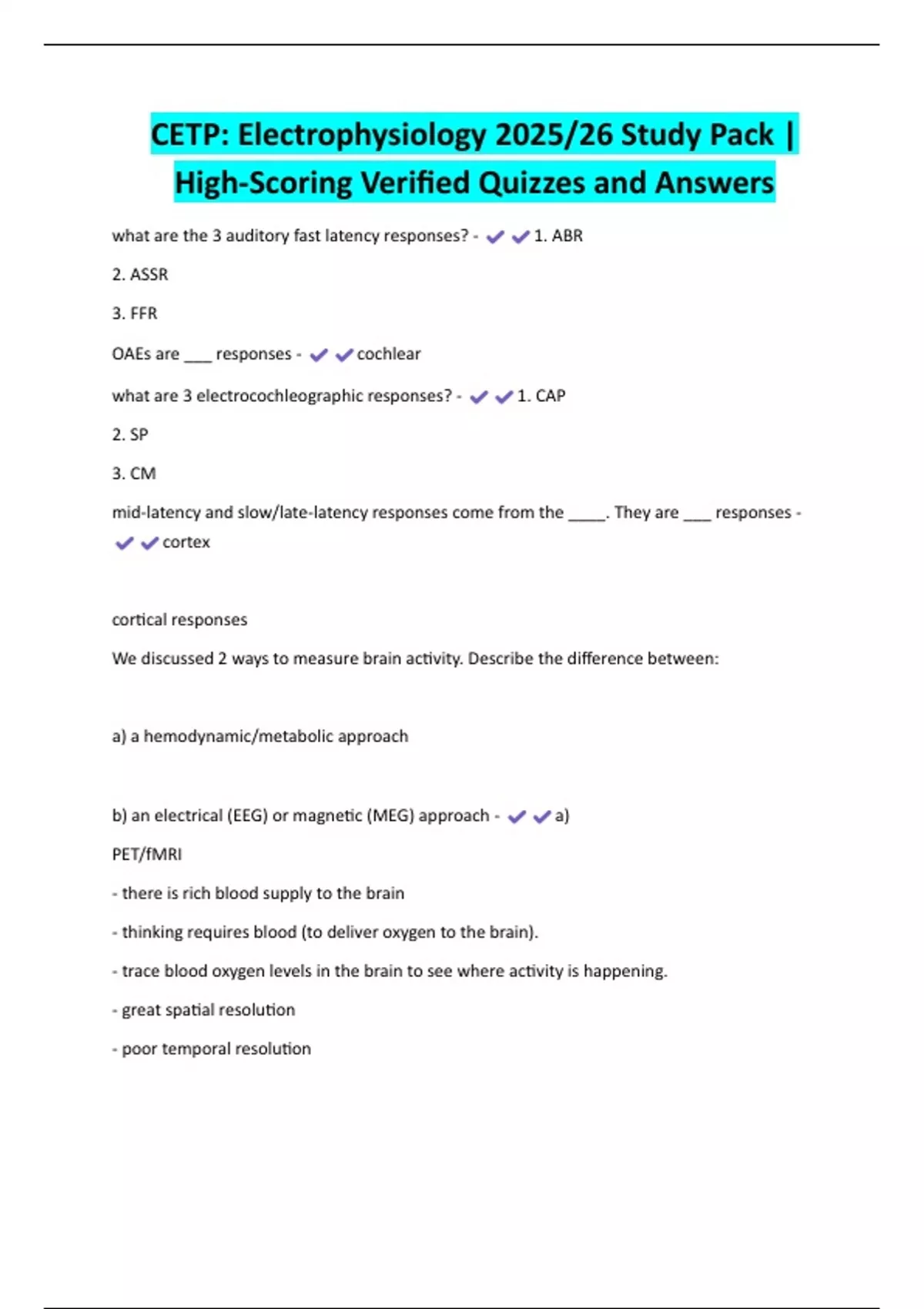 CETP: Electrophysiology 2025/26 Study Pack | High-Scoring Verified Quizzes and Answers

what are the 3 auditory fast latency responses? - ✔✔1. ABR

2. ASSR

3. FFR

OAEs are ___ responses - ✔✔cochlear

what are 3 electrocochleographic responses? - ✔✔1. CAP

2. SP

3. CM

mid-latency and slow/late-latency responses come from the ____. They are ___ responses - ✔✔cortex

cortical responses

We discussed 2 ways to measure brain activity. Describe the difference between:

a) a hemodynamic/metabolic approach

b) an electrical (EEG) or magnetic (MEG) approach - ✔✔a)

PET/fMRI

- there is rich blood supply to the brain

- thinking requires blood (to deliver oxygen to the brain).

- trace blood oxygen levels in the brain to see where activity is happening.

- great spatial resolution

- poor temporal resolution